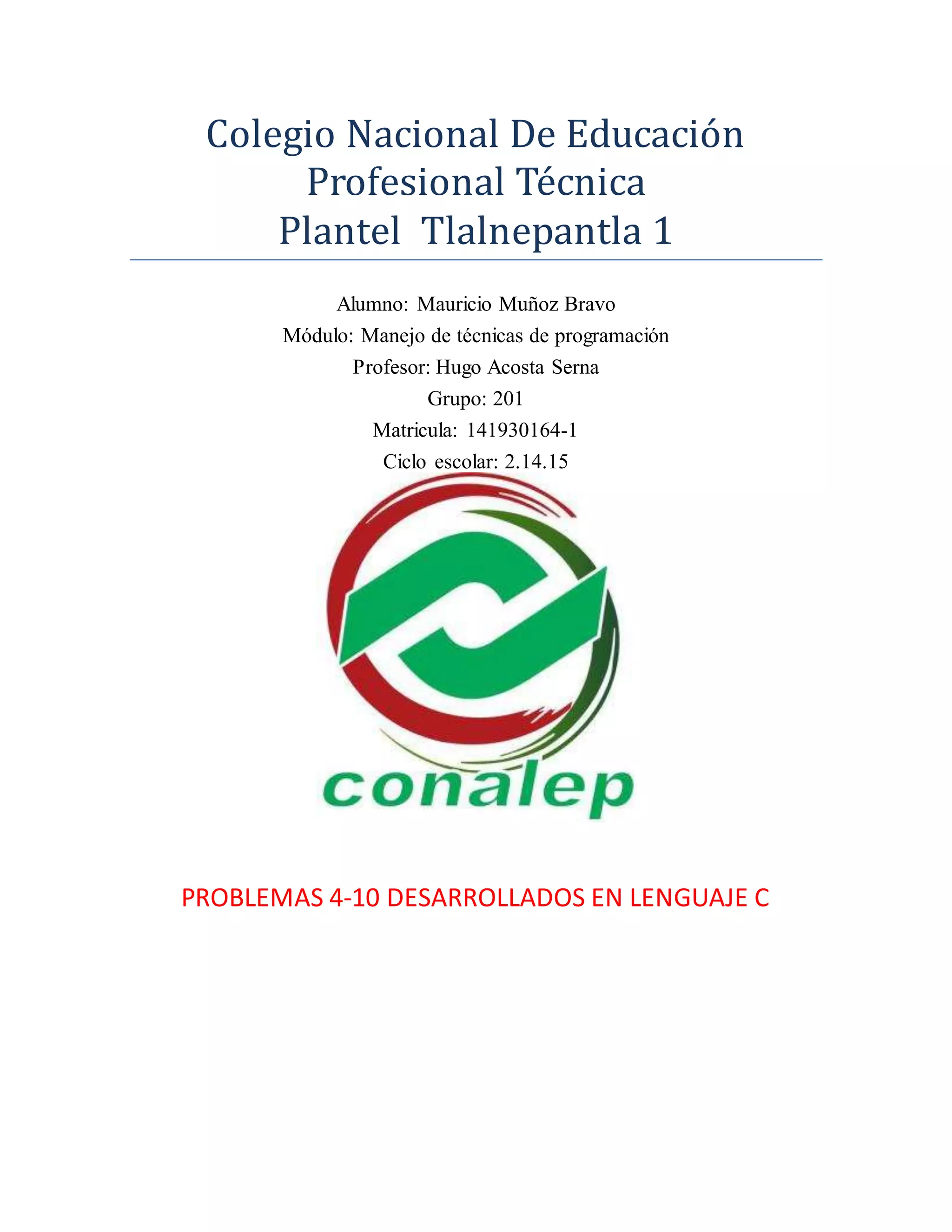 Colegio Nacional De Educación Profesional Técnica
Plantel Tlalnepantla 1

Alumno: Mauricio Muñoz Bravo
Módulo: Manejo de técnicas de programación
Profesor: Hugo Acosta Serna
Grupo: 201
Matricula: 141930164-1
Ciclo escolar: 2.14.15

conalep

PROBLEMAS 4-10 DESARROLLADOS EN LENGUAJE C